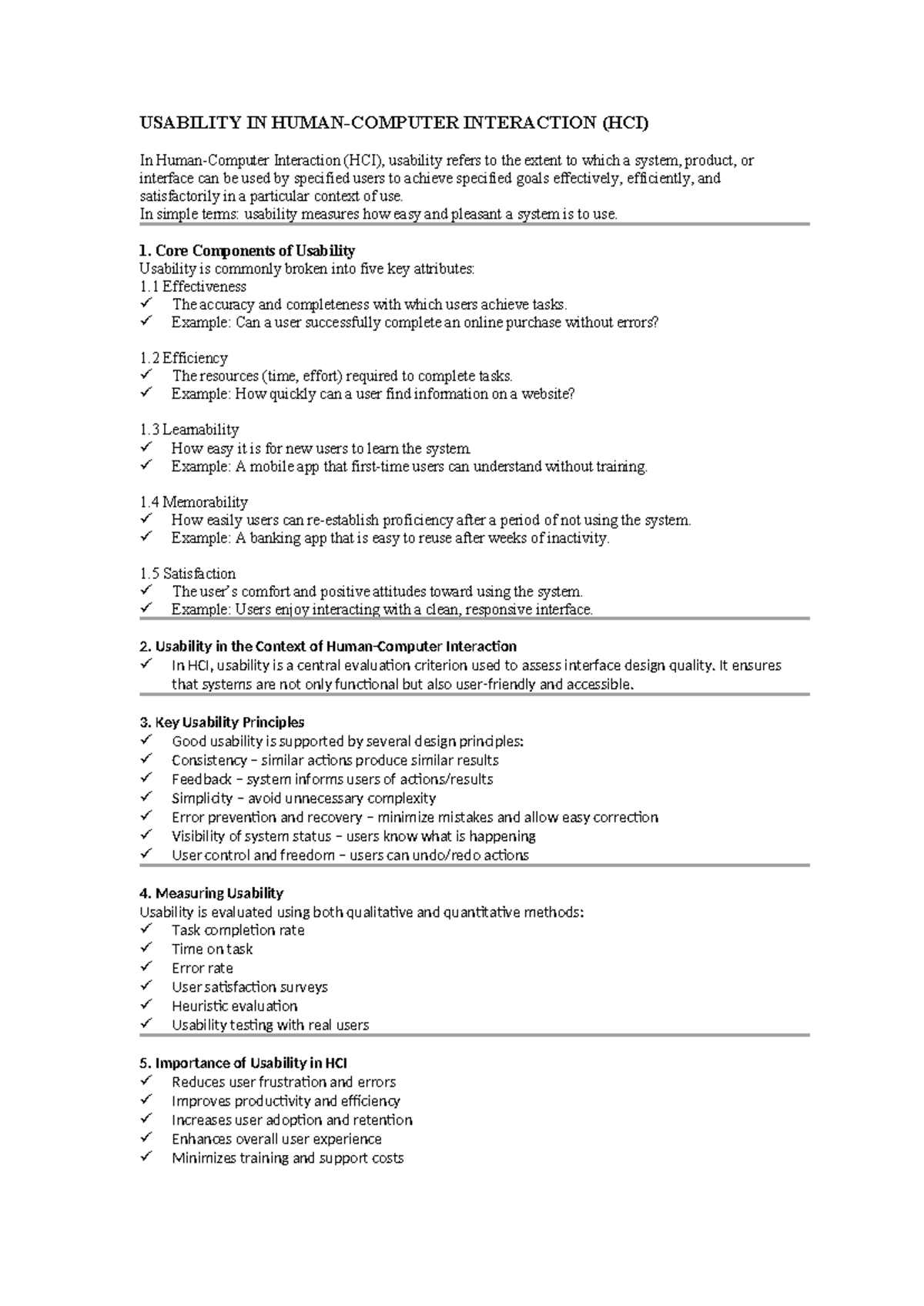 USABILITY IN HUMAN-COMPUTER INTERACTION (HCI)

In Human-Computer Interaction (HCI), usability refers to the extent to which a system, product, or interface can be used by specified users to achieve specified goals effectively, efficiently, and satisfactorily in a particular context of use.
In simple terms: usability measures how easy and pleasant a system is to use.

1. Core Components of Usability
Usability is commonly broken into five key attributes:
1.1 Effectiveness
✓ The accuracy and completeness with which users achieve tasks.
✓ Example: Can a user successfully complete an online purchase without errors?

1.2 Efficiency
✓ The resources (time, effort) required to complete tasks.
✓ Example: How quickly can a user find information on a website?

1.3 Learnability
✓ How easy it is for new users to learn the system.
✓ Example: A mobile app that first-time users can understand without training.

1.4 Memorability
✓ How easily users can re-establish proficiency after a period of not using the system.
✓ Example: A banking app that is easy to reuse after weeks of inactivity.

1.5 Satisfaction
✓ The user's comfort and positive attitudes toward using the system.
✓ Example: Users enjoy interacting with a clean, responsive interface.

2. Usability in the Context of Human-Computer Interaction
✓ In HCI, usability is a central evaluation criterion used to assess interface design quality. It ensures that systems are not only functional but also user-friendly and accessible.

3. Key Usability Principles
✓ Good usability is supported by several design principles:
✓ Consistency – similar actions produce similar results
✓ Feedback – system informs users of actions/results
✓ Simplicity – avoid unnecessary complexity
✓ Error prevention and recovery – minimize mistakes and allow easy correction
✓ Visibility of system status – users know what is happening
✓ User control and freedom – users can undo/redo actions

4. Measuring Usability
Usability is evaluated using both qualitative and quantitative methods:
✓ Task completion rate
✓ Time on task
✓ Error rate
✓ User satisfaction surveys
✓ Heuristic evaluation
✓ Usability testing with real users

5. Importance of Usability in HCI
✓ Reduces user frustration and errors
✓ Improves productivity and efficiency
✓ Increases user adoption and retention
✓ Enhances overall user experience
✓ Minimizes training and support costs